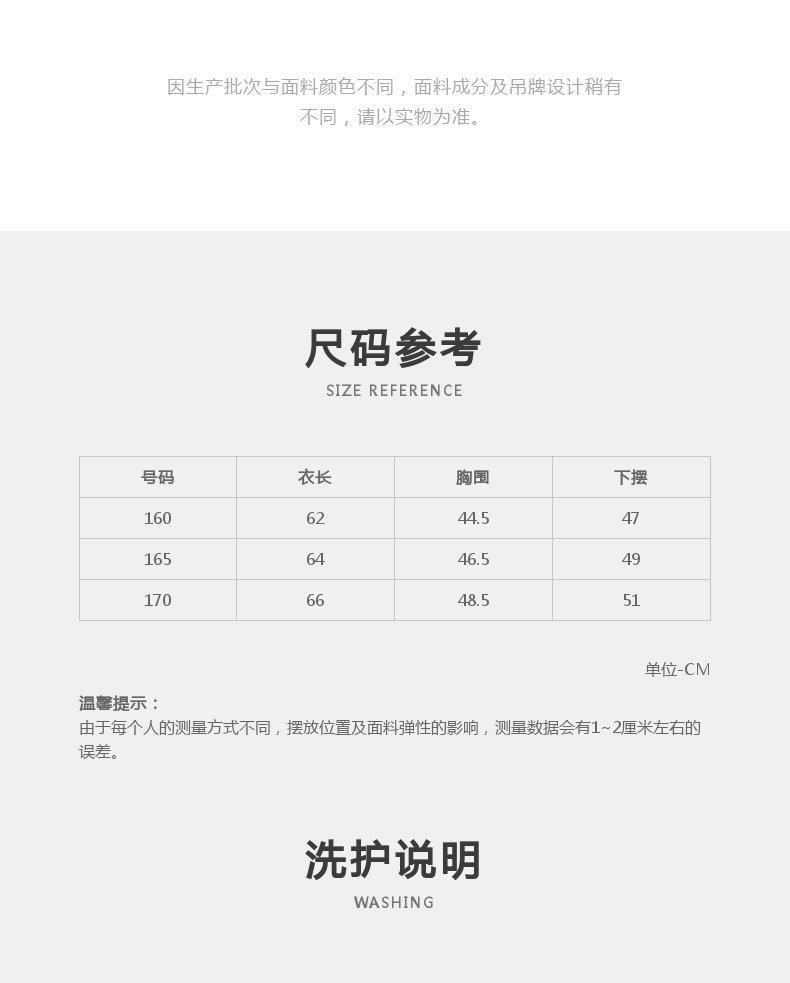 因生产批次与面料颜色不同，面料成分及吊牌设计稍有不同，请以实物为准。

尺码参考
SIZE REFERENCE

| 号码 | 衣长 | 胸围 | 下摆 |
|---|---|---|---|
| 160 | 62 | 44.5 | 47 |
| 165 | 64 | 46.5 | 49 |
| 170 | 66 | 48.5 | 51 |

单位-CM

温馨提示：
由于每个人的测量方式不同，摆放位置及面料弹性的影响，测量数据会有1~2厘米左右的误差。

洗护说明
WASHING